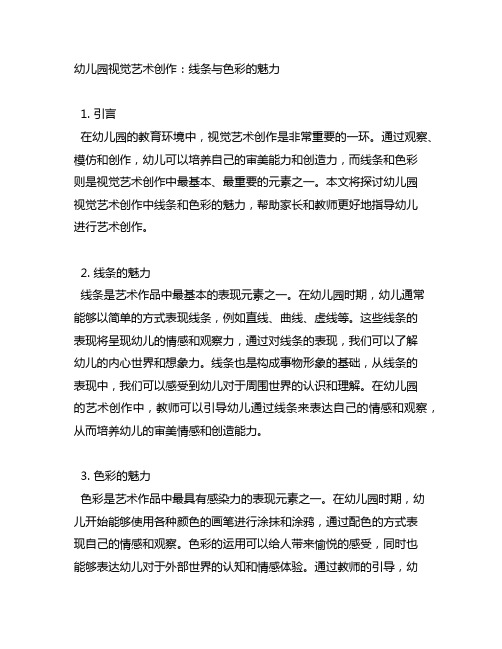 幼儿园视觉艺术创作：线条与色彩的魅力

1. 引言
在幼儿园的教育环境中，视觉艺术创作是非常重要的一环。通过观察、模仿和创作，幼儿可以培养自己的审美能力和创造力，而线条和色彩则是视觉艺术创作中最基本、最重要的元素之一。本文将探讨幼儿园视觉艺术创作中线条和色彩的魅力，帮助家长和教师更好地指导幼儿进行艺术创作。

2. 线条的魅力
线条是艺术作品中最基本的表现元素之一。在幼儿园时期，幼儿通常能够以简单的方式表现线条，例如直线、曲线、虚线等。这些线条的表现将呈现幼儿的情感和观察力，通过对线条的表现，我们可以了解幼儿的内心世界和想象力。线条也是构成事物形象的基础，从线条的表现中，我们可以感受到幼儿对于周围世界的认识和理解。在幼儿园的艺术创作中，教师可以引导幼儿通过线条来表达自己的情感和观察，从而培养幼儿的审美情感和创造能力。

3. 色彩的魅力
色彩是艺术作品中最具有感染力的表现元素之一。在幼儿园时期，幼儿开始能够使用各种颜色的画笔进行涂抹和涂鸦，通过配色的方式表现自己的情感和观察。色彩的运用可以给人带来愉悦的感受，同时也能够表达幼儿对于外部世界的认知和情感体验。通过教师的引导，幼